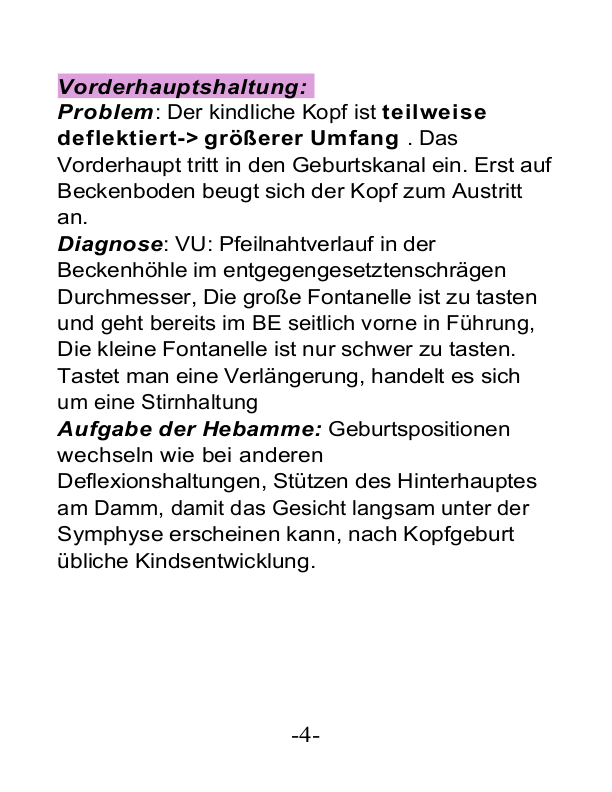 Vorderhauptshaltung:
Problem: Der kindliche Kopf ist teilweise deflektiert-> größerer Umfang . Das Vorderhaupt tritt in den Geburtskanal ein. Erst auf Beckenboden beugt sich der Kopf zum Austritt an.
Diagnose: VU: Pfeilnahtverlauf in der Beckenhöhle im entgegengesetztenschrägen Durchmesser, Die große Fontanelle ist zu tasten und geht bereits im BE seitlich vorne in Führung, Die kleine Fontanelle ist nur schwer zu tasten. Tastet man eine Verlängerung, handelt es sich um eine Stirnhaltung
Aufgabe der Hebamme: Geburtspositionen wechseln wie bei anderen Deflexionshaltungen, Stützen des Hinterhauptes am Damm, damit das Gesicht langsam unter der Symphyse erscheinen kann, nach Kopfgeburt übliche Kindsentwicklung.

-4-